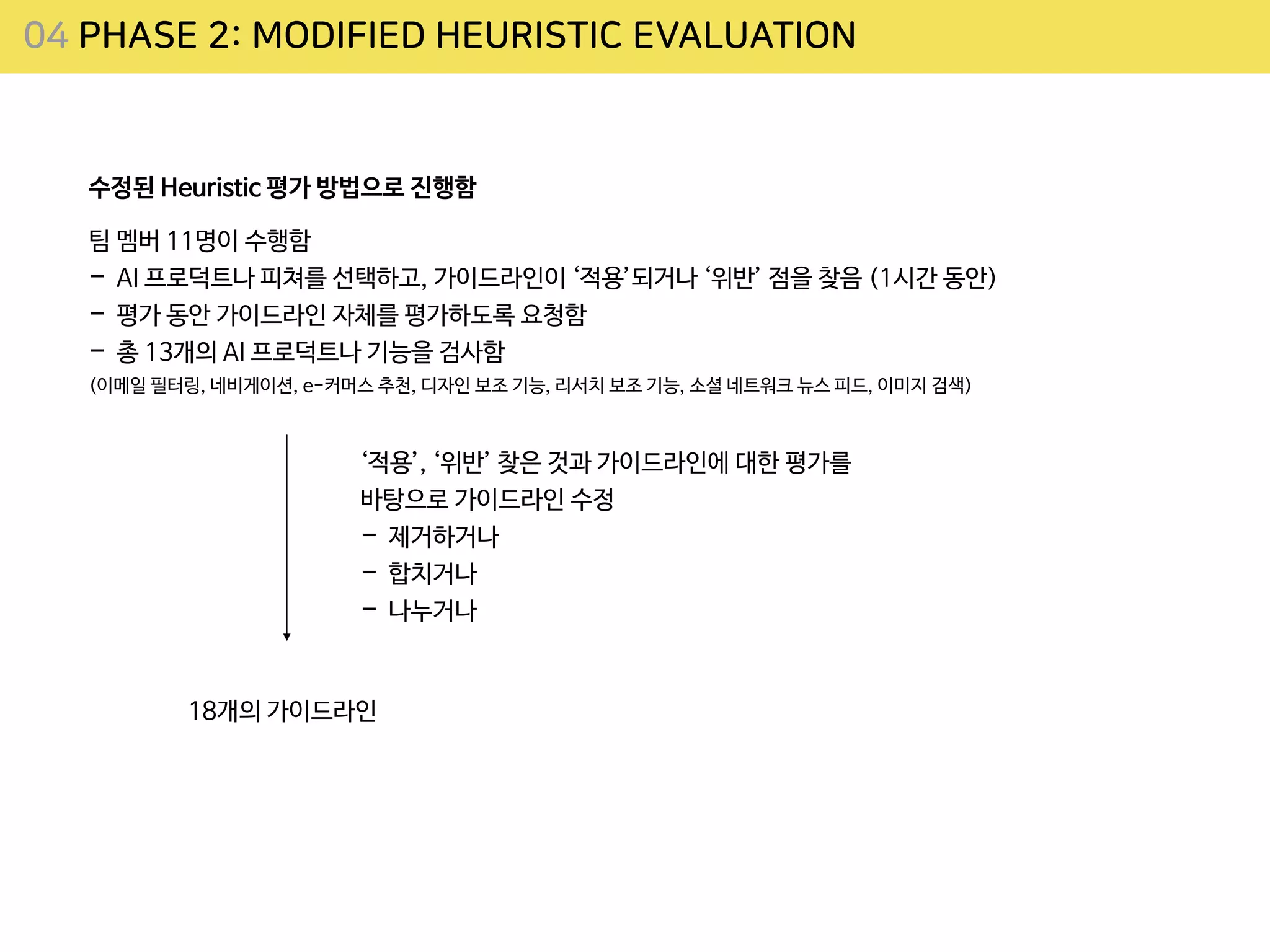 04 PHASE 2: MODIFIED HEURISTIC EVALUATION

수정된 Heuristic 평가 방법으로 진행함

팀 멤버 11명이 수행함
- AI 프로덕트나 피쳐를 선택하고, 가이드라인이 '적용' 되거나 '위반' 점을 찾음 (1시간 동안)
- 평가 동안 가이드라인 자체를 평가하도록 요청함
- 총 13개의 AI 프로덕트나 기능을 검사함
(이메일 필터링, 네비게이션, e-커머스 추천, 디자인 보조 기능, 리서치 보조 기능, 소셜 네트워크 뉴스 피드, 이미지 검색)

'적용', '위반' 찾은 것과 가이드라인에 대한 평가를 바탕으로 가이드라인 수정
- 제거하거나
- 합치거나
- 나누거나

18개의 가이드라인